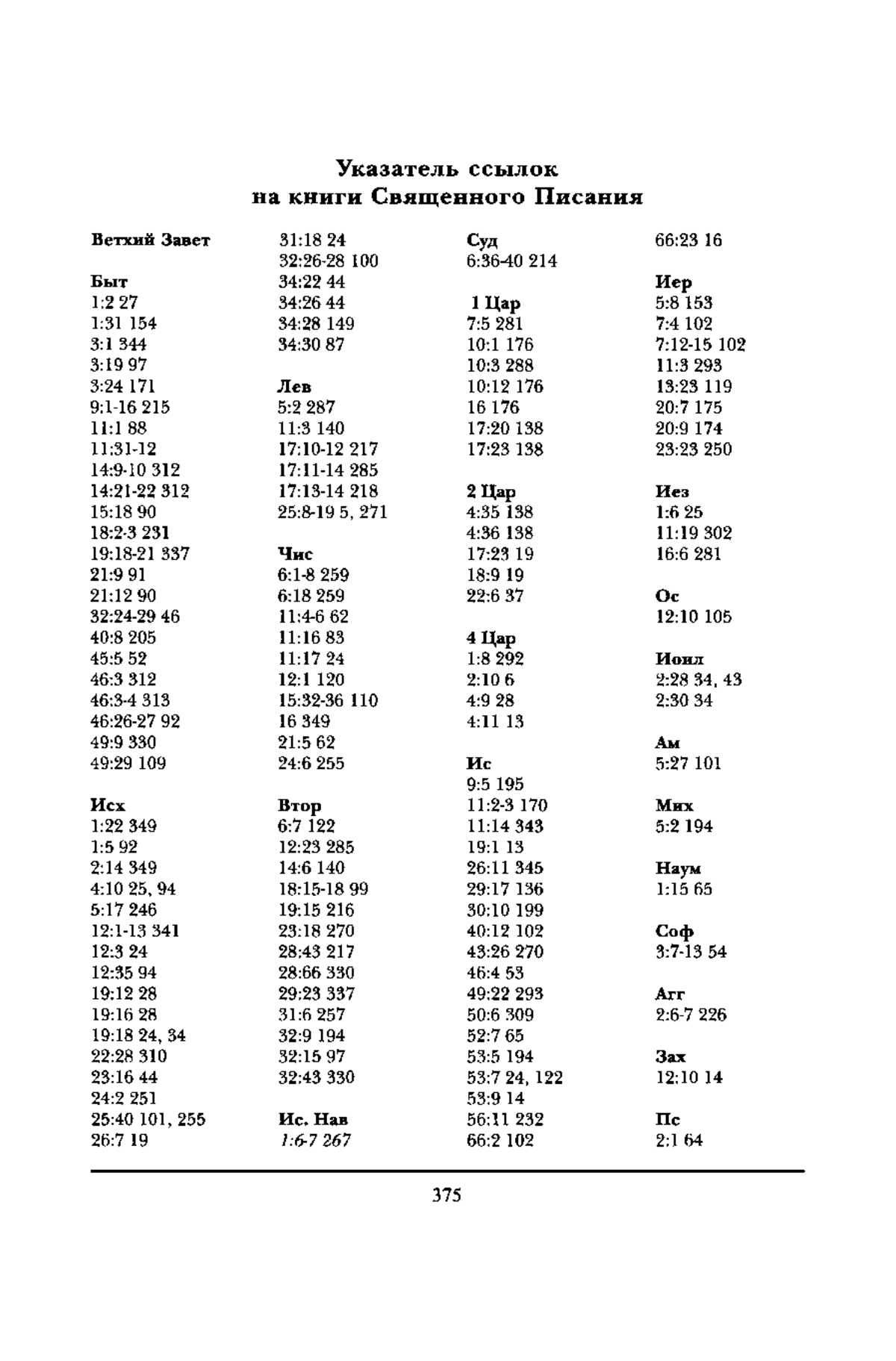 Указатель ссылок
на книги Священного Писания

Ветхий Завет

Быт
1:2 27
1:31 154
3:1 344
3:19 97
3:24 171
9:1-16 215
11:1 88
11:31-12
14:9-10 312
14:21-22 312
15:18 90
18:2-3 231
19:18-21 337
21:9 91
21:12 90
32:24-29 46
40:8 205
45:5 52
46:3 312
46:3-4 313
46:26-27 92
49:9 330
49:29 109

Исх
1:22 349
1:5 92
2:14 349
4:10 25, 94
5:17 246
12:1-13 341
12:3 24
12:35 94
19:12 28
19:16 28
19:18 24, 34
22:28 310
23:16 44
24:2 251
25:40 101, 255
26:7 19

31:18 24
32:26-28 100
34:22 44
34:26 44
34:28 149
34:30 87

Лев
5:2 287
11:3 140
17:10-12 217
17:11-14 285
17:13-14 218
25:8-19 5, 271

Чис
6:1-8 259
6:18 259
11:4-6 62
11:16 83
11:17 24
12:1 120
15:32-36 110
16 349
21:5 62
24:6 255

Втор
6:7 122
12:23 285
14:6 140
18:15-18 99
19:15 216
23:18 270
28:43 217
28:66 330
29:23 337
31:6 257
32:9 194
32:15 97
32:43 330

Ис. Нав
1:6-7 267

Суд
6:36-40 214

1 Цар
7:5 281
10:1 176
10:3 288
10:12 176
16 176
17:20 138
17:23 138

2 Цар
4:35 138
4:36 138
17:23 19
18:9 19
22:6 37

4 Цар
1:8 292
2:10 6
4:9 28
4:11 13

Ис
9:5 195
11:2-3 170
11:14 343
19:1 13
26:11 345
29:17 136
30:10 199
40:12 102
43:26 270
46:4 53
49:22 293
50:6 309
52:7 65
53:5 194
53:7 24, 122
53:9 14
56:11 232
66:2 102

66:23 16

Иер
5:8 153
7:4 102
7:12-15 102
11:3 293
13:23 119
20:7 175
20:9 174
23:23 250

Иез
1:6 25
11:19 302
16:6 281

Ос
12:10 105

Иоил
2:28 34, 43
2:30 34

Ам
5:27 101

Мих
5:2 194

Наум
1:15 65

Соф
3:7-13 54

Агг
2:6-7 226

Зах
12:10 14

Пс
2:1 64

375